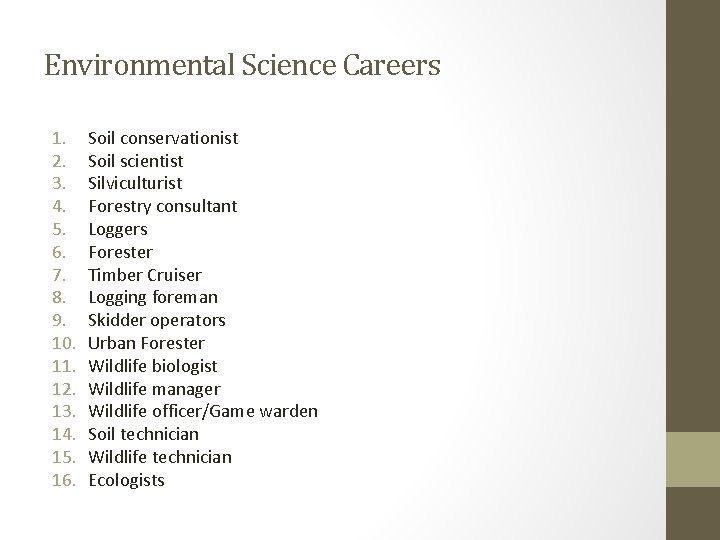 Environmental Science Careers

1. Soil conservationist
2. Soil scientist
3. Silviculturist
4. Forestry consultant
5. Loggers
6. Forester
7. Timber Cruiser
8. Logging foreman
9. Skidder operators
10. Urban Forester
11. Wildlife biologist
12. Wildlife manager
13. Wildlife officer/Game warden
14. Soil technician
15. Wildlife technician
16. Ecologists